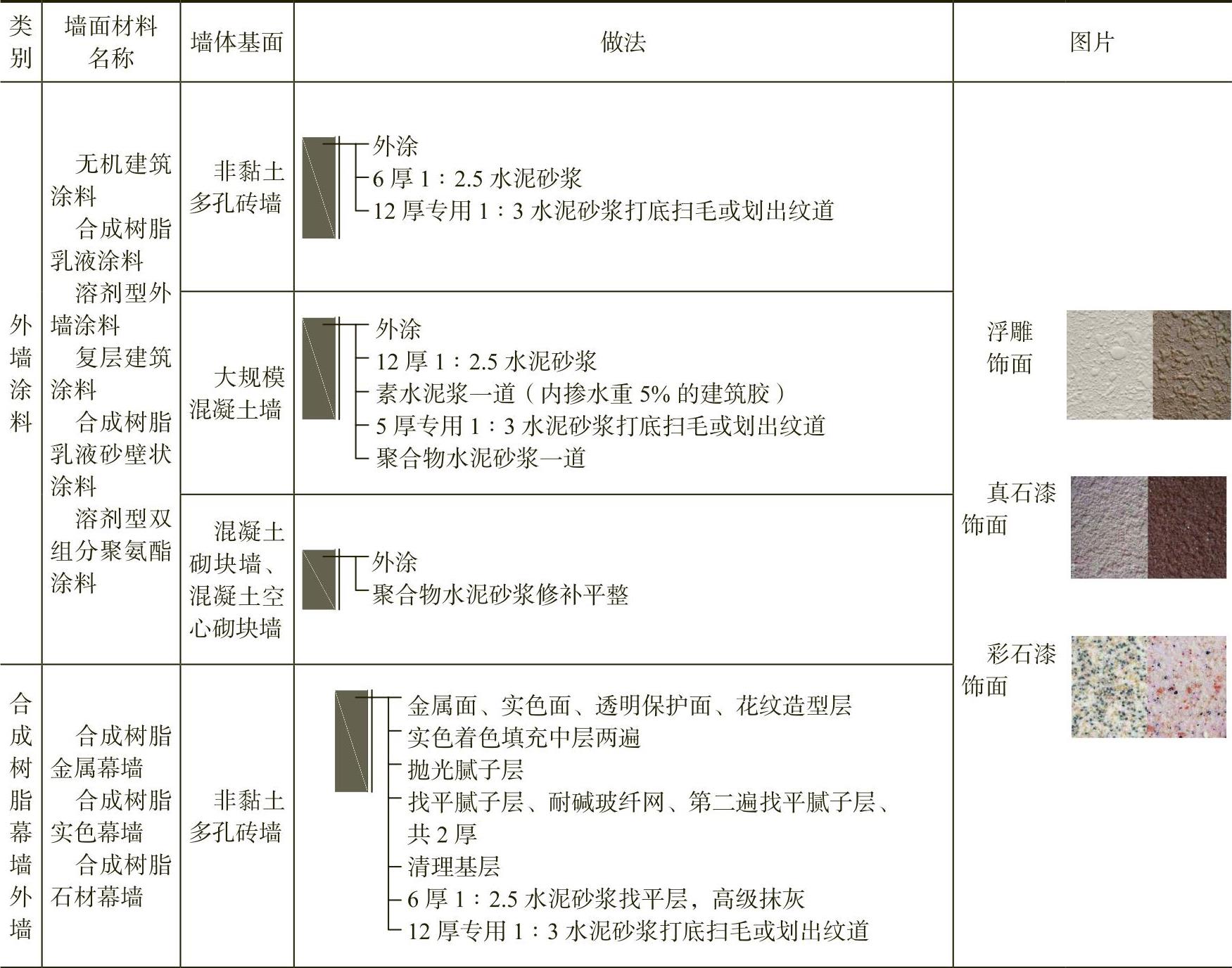 | 类别 | 墙面材料名称 | 墙体基面 | 做法 | 图片 |
|---|---|---|---|---|
| 外墙涂料 | 无机建筑涂料 合成树脂乳液涂料 溶剂型外墙涂料 复层建筑涂料 合成树脂乳液砂壁状涂料 溶剂型双组分聚氨酯涂料 | 非黏土多孔砖墙 | 外涂 6厚1：2.5水泥砂浆 12厚专用1：3水泥砂浆打底扫毛或划出纹道 | 浮雕饰面 真石漆饰面 彩石漆饰面 |
| | | 大规模混凝土墙 | 外涂 12厚1：2.5水泥砂浆 素水泥浆一道（内掺水重5%的建筑胶） 5厚专用1：3水泥砂浆打底扫毛或划出纹道 聚合物水泥砂浆一道 | |
| | | 混凝土砌块墙、混凝土空心砌块墙 | 外涂 聚合物水泥砂浆修补平整 | |
| 合成树脂幕墙外墙 | 合成树脂金属幕墙 合成树脂实色幕墙 合成树脂石材幕墙 | 非黏土多孔砖墙 | 金属面、实色面、透明保护面、花纹造型层 实色着色填充中层两遍 抛光腻子层 找平腻子层、耐碱玻纤网、第二遍找平腻子层、共2厚 清理基层 6厚1：2.5水泥砂浆找平层，高级抹灰 12厚专用1：3水泥砂浆打底扫毛或划出纹道 | |